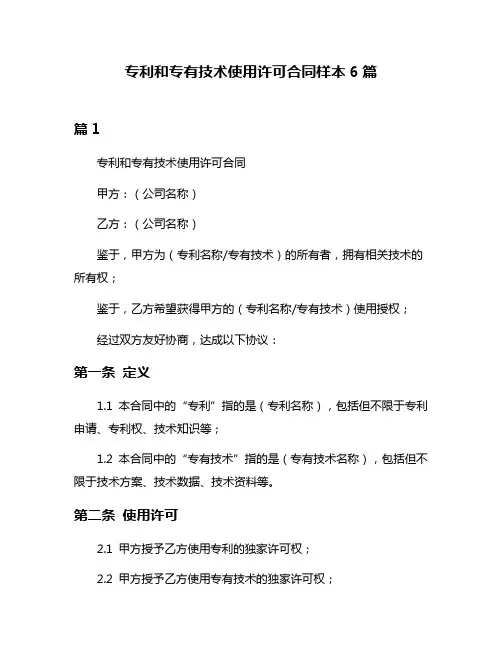 专利和专有技术使用许可合同样本 6 篇

篇 1

专利和专有技术使用许可合同

甲方：（公司名称）

乙方：（公司名称）

鉴于，甲方为（专利名称/专有技术）的所有者，拥有相关技术的所有权；

鉴于，乙方希望获得甲方的（专利名称/专有技术）使用授权；

经过双方友好协商，达成以下协议：

第一条 定义

1.1 本合同中的“专利”指的是（专利名称），包括但不限于专利申请、专利权、技术知识等；

1.2 本合同中的“专有技术”指的是（专有技术名称），包括但不限于技术方案、技术数据、技术资料等。

第二条 使用许可

2.1 甲方授予乙方使用专利的独家许可权；

2.2 甲方授予乙方使用专有技术的独家许可权；